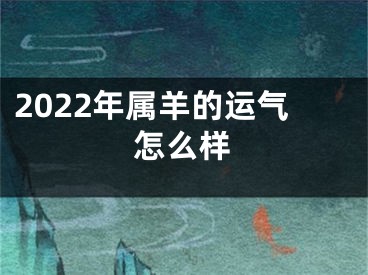 2022年属羊的运气怎么样